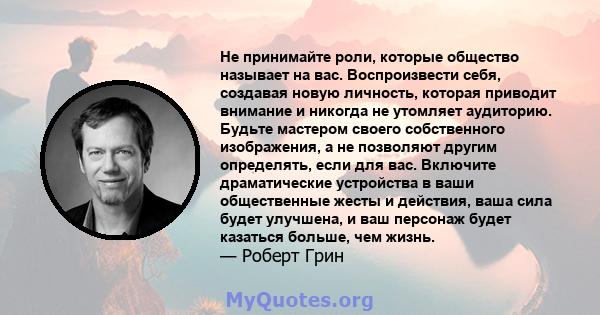 Не принимайте роли, которые общество называет на вас. Воспроизвести себя, создавая новую личность, которая приводит внимание и никогда не утомляет аудиторию. Будьте мастером своего собственного изображения, а не позволяют другим определять, если для вас. Включите драматические устройства в ваши общественные жесты и действия, ваша сила будет улучшена, и ваш персонаж будет казаться больше, чем жизнь.
— Роберт Грин

MyQuotes.org